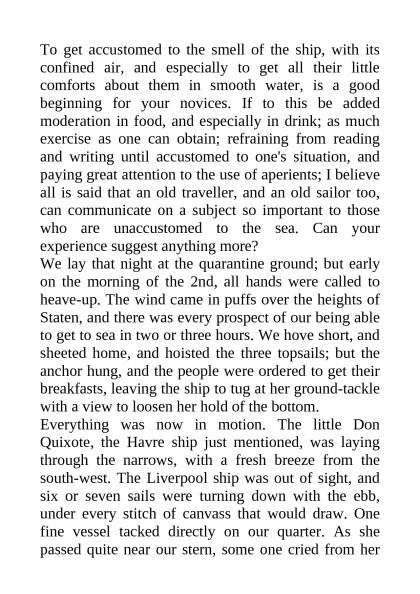 To get accustomed to the smell of the ship, with its confined air, and especially to get all their little comforts about them in smooth water, is a good beginning for your novices. If to this be added moderation in food, and especially in drink; as much exercise as one can obtain; refraining from reading and writing until accustomed to one's situation, and paying great attention to the use of aperients; I believe all is said that an old traveller, and an old sailor too, can communicate on a subject so important to those who are unaccustomed to the sea. Can your experience suggest anything more?

We lay that night at the quarantine ground; but early on the morning of the 2nd, all hands were called to heave-up. The wind came in puffs over the heights of Staten, and there was every prospect of our being able to get to sea in two or three hours. We hove short, and sheeted home, and hoisted the three topsails; but the anchor hung, and the people were ordered to get their breakfasts, leaving the ship to tug at her ground-tackle with a view to loosen her hold of the bottom.

Everything was now in motion. The little Don Quixote, the Havre ship just mentioned, was laying through the narrows, with a fresh breeze from the south-west. The Liverpool ship was out of sight, and six or seven sails were turning down with the ebb, under every stitch of canvass that would draw. One fine vessel tacked directly on our quarter. As she passed quite near our stern, some one cried from her